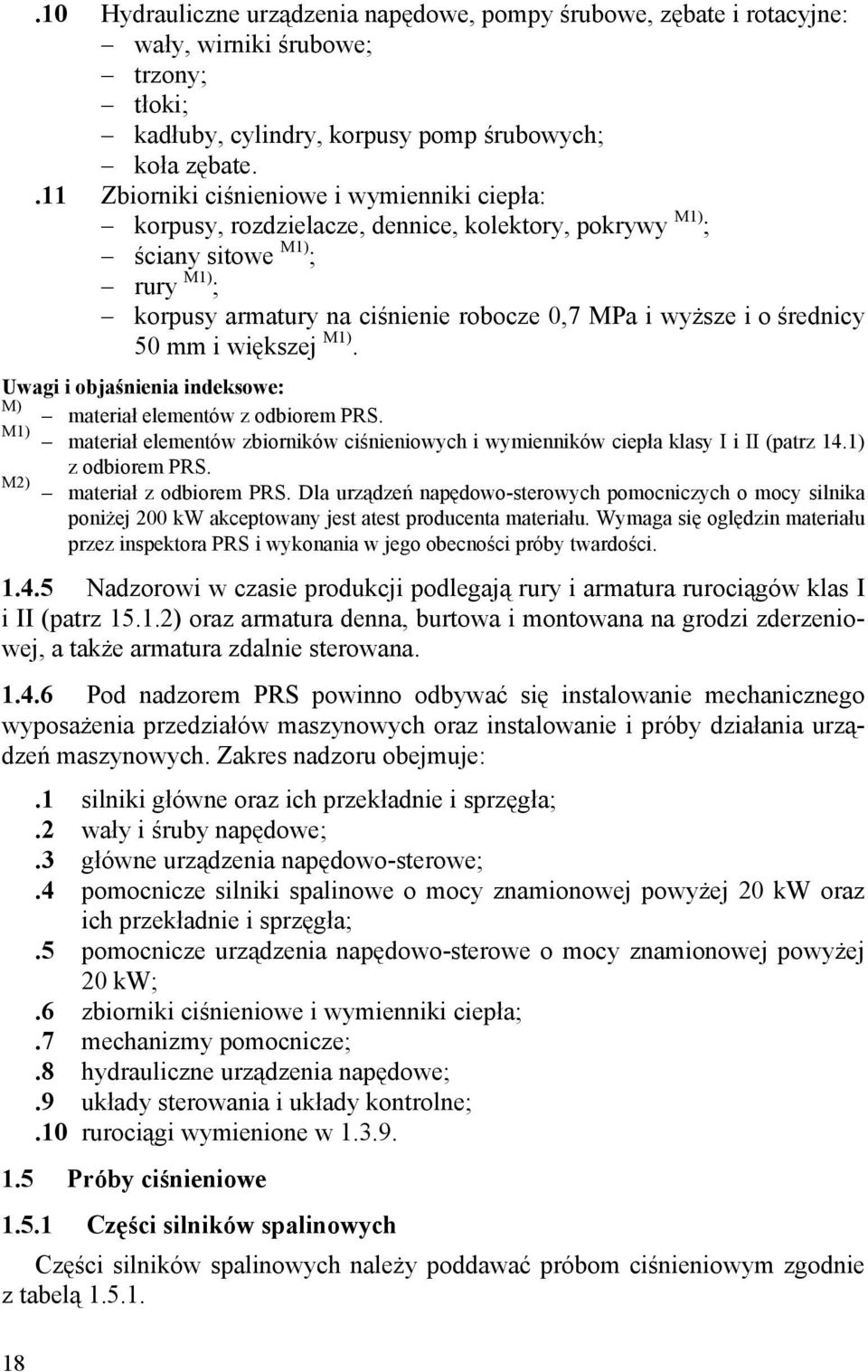 .10 Hydrauliczne urządzenia napędowe, pompy śrubowe, zębate i rotacyjne:
– wały, wirniki śrubowe;
– trzony;
– tłoki;
– kadłuby, cylindry, korpusy pomp śrubowych;
– koła zębate.
.11 Zbiorniki ciśnieniowe i wymienniki ciepła:
– korpusy, rozdzielacze, dennice, kolektory, pokrywy $^{M1)}$;
– ściany sitowe $^{M1)}$;
– rury $^{M1)}$;
– korpusy armatury na ciśnienie robocze 0,7 MPa i wyższe i o średnicy 50 mm i większej $^{M1)}$.

Uwagi i objaśnienia indeksowe:
$^{M)}$ – materiał elementów z odbiorem PRS.
$^{M1)}$ – materiał elementów zbiorników ciśnieniowych i wymienników ciepła klasy I i II (patrz 14.1) z odbiorem PRS.
$^{M2)}$ – materiał z odbiorem PRS. Dla urządzeń napędowo-sterowych pomocniczych o mocy silnika poniżej 200 kW akceptowany jest atest producenta materiału. Wymaga się oględzin materiału przez inspektora PRS i wykonania w jego obecności próby twardości.

1.4.5 Nadzorowi w czasie produkcji podlegają rury i armatura rurociągów klas I i II (patrz 15.1.2) oraz armatura denna, burtowa i montowana na grodzi zderzeniowej, a także armatura zdalnie sterowana.

1.4.6 Pod nadzorem PRS powinno odbywać się instalowanie mechanicznego wyposażenia przedziałów maszynowych oraz instalowanie i próby działania urządzeń maszynowych. Zakres nadzoru obejmuje:

.1 silniki główne oraz ich przekładnie i sprzęgła;
.2 wały i śruby napędowe;
.3 główne urządzenia napędowo-sterowe;
.4 pomocnicze silniki spalinowe o mocy znamionowej powyżej 20 kW oraz ich przekładnie i sprzęgła;
.5 pomocnicze urządzenia napędowo-sterowe o mocy znamionowej powyżej 20 kW;
.6 zbiorniki ciśnieniowe i wymienniki ciepła;
.7 mechanizmy pomocnicze;
.8 hydrauliczne urządzenia napędowe;
.9 układy sterowania i układy kontrolne;
.10 rurociągi wymienione w 1.3.9.

1.5 Próby ciśnieniowe

1.5.1 Części silników spalinowych

Części silników spalinowych należy poddawać próbom ciśnieniowym zgodnie z tabelą 1.5.1.

18